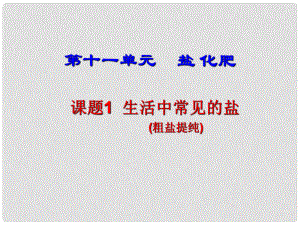 第十一单元　盐 化肥

课题1 生活中常见的盐
(粗盐提纯)